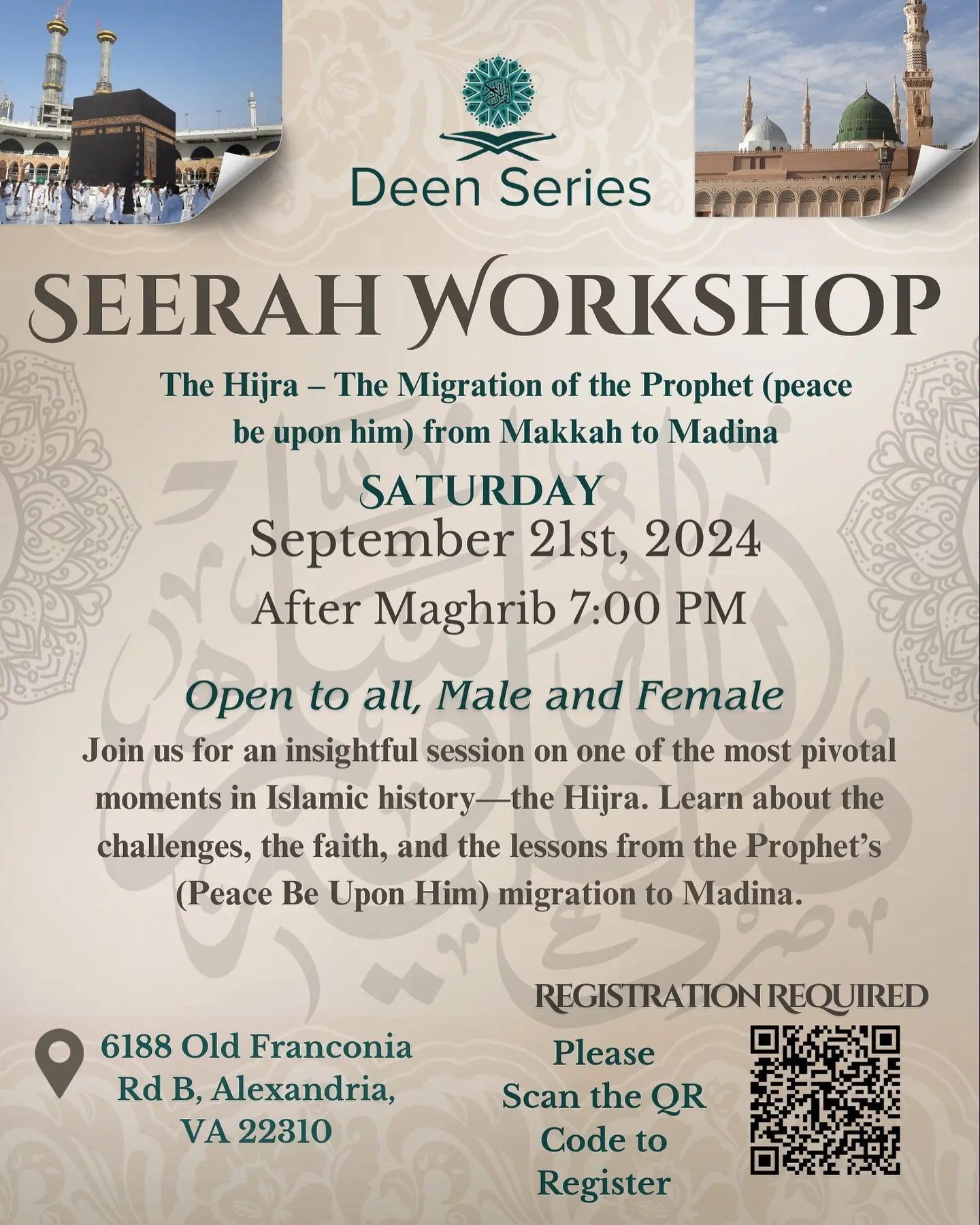 Deen Series

SEERAH WORKSHOP

The Hijra – The Migration of the Prophet (peace be upon him) from Makkah to Madina

SATURDAY
September 21st, 2024
After Maghrib 7:00 PM

Open to all, Male and Female

Join us for an insightful session on one of the most pivotal moments in Islamic history—the Hijra. Learn about the challenges, the faith, and the lessons from the Prophet's (Peace Be Upon Him) migration to Madina.

REGISTRATION REQUIRED

6188 Old Franconia Rd B, Alexandria, VA 22310

Please Scan the QR Code to Register